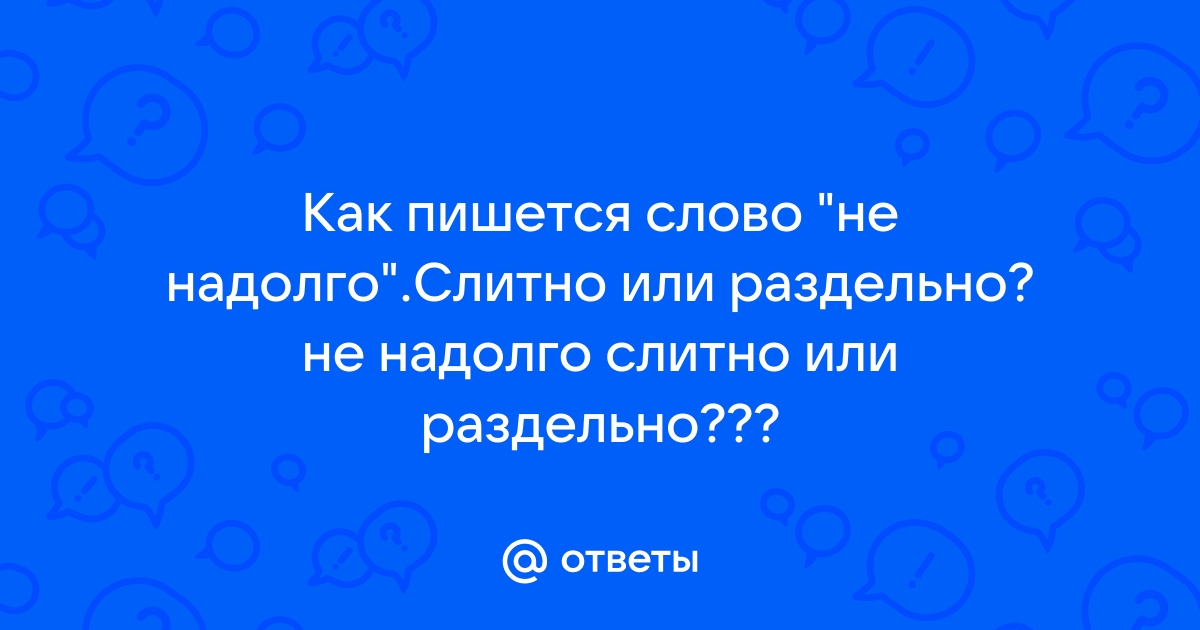 Как пишется слово "не надолго".Слитно или раздельно? не надолго слитно или раздельно???

@ ответы